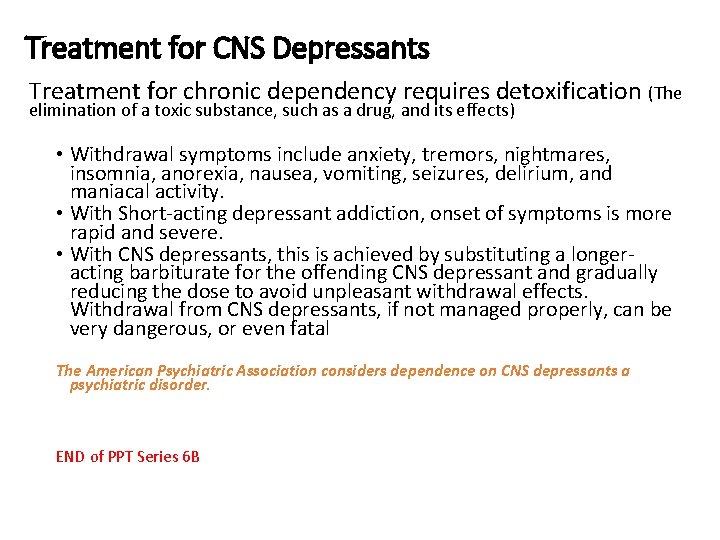 Treatment for CNS Depressants

Treatment for chronic dependency requires detoxification (The elimination of a toxic substance, such as a drug, and its effects)

• Withdrawal symptoms include anxiety, tremors, nightmares, insomnia, anorexia, nausea, vomiting, seizures, delirium, and maniacal activity.
• With Short-acting depressant addiction, onset of symptoms is more rapid and severe.
• With CNS depressants, this is achieved by substituting a longer-acting barbiturate for the offending CNS depressant and gradually reducing the dose to avoid unpleasant withdrawal effects. Withdrawal from CNS depressants, if not managed properly, can be very dangerous, or even fatal

The American Psychiatric Association considers dependence on CNS depressants a psychiatric disorder.

END of PPT Series 6B